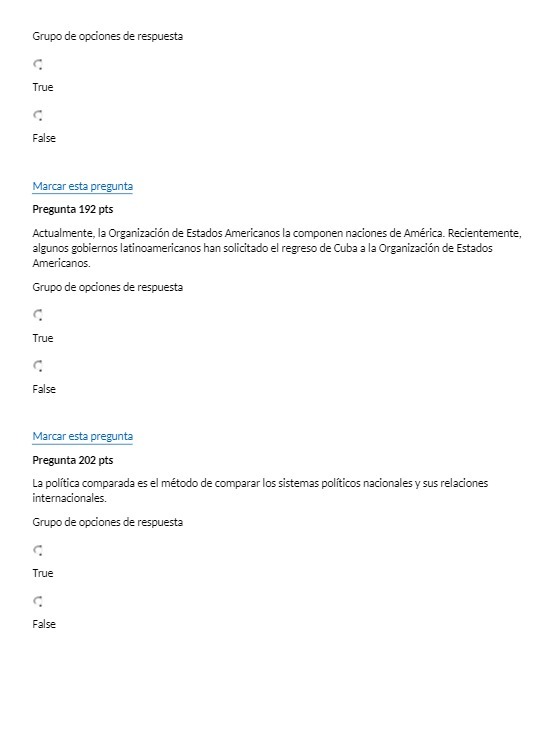 Grupo de opciones de respuesta

True

False

Marcar esta pregunta

Pregunta 192 pts

Actualmente, la Organización de Estados Americanos la componen naciones de América. Recientemente, algunos gobiernos latinoamericanos han solicitado el regreso de Cuba a la Organización de Estados Americanos.

Grupo de opciones de respuesta

True

False

Marcar esta pregunta

Pregunta 202 pts

La política comparada es el método de comparar los sistemas políticos nacionales y sus relaciones internacionales.

Grupo de opciones de respuesta

True

False